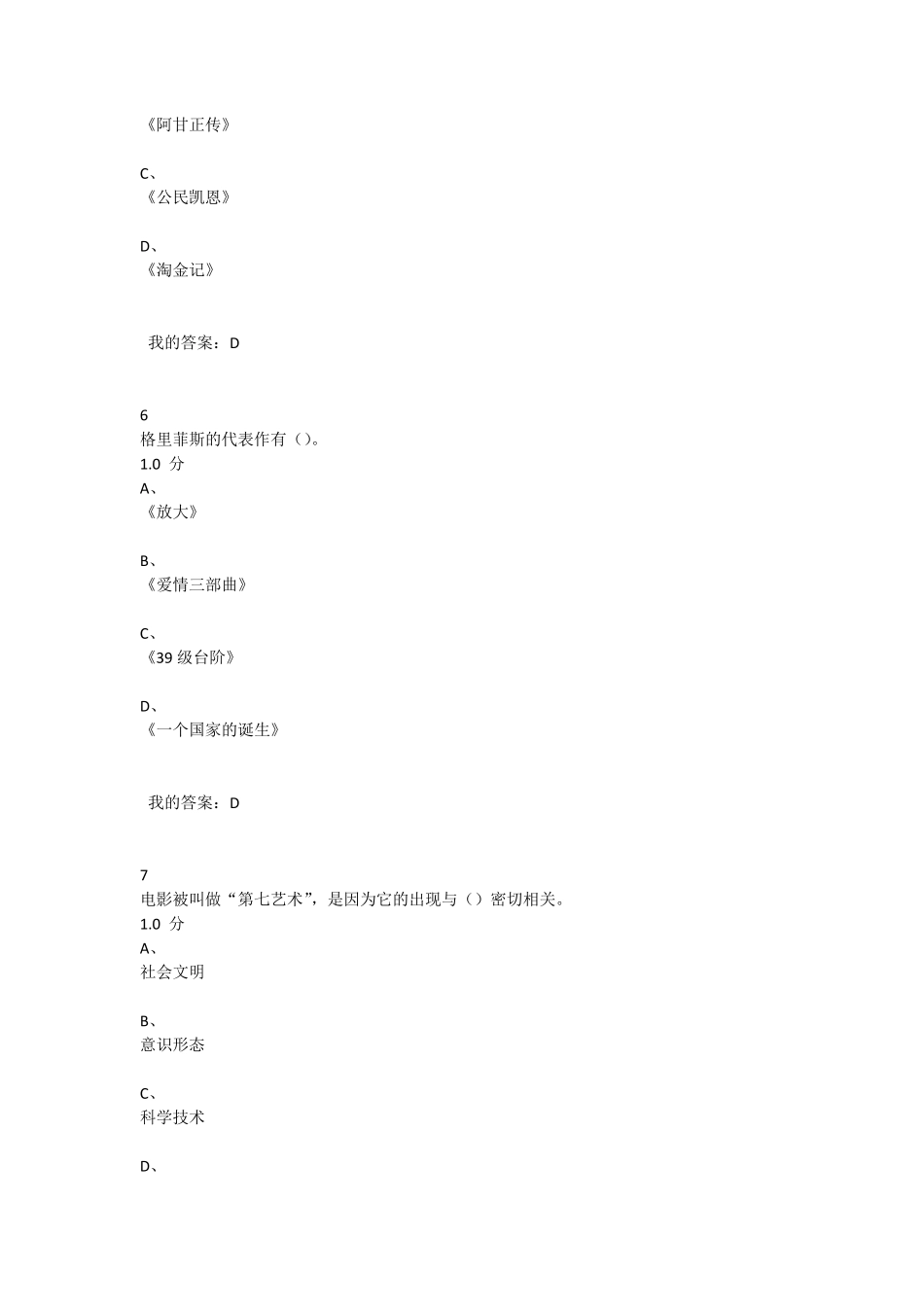 《阿甘正传》

C、
《公民凯恩》

D、
《淘金记》

我的答案：D

6
格里菲斯的代表作有（）。
1.0 分
A、
《放大》

B、
《爱情三部曲》

C、
《39 级台阶》

D、
《一个国家的诞生》

我的答案：D

7
电影被叫做“第七艺术”，是因为它的出现与（）密切相关。
1.0 分
A、
社会文明

B、
意识形态

C、
科学技术

D、